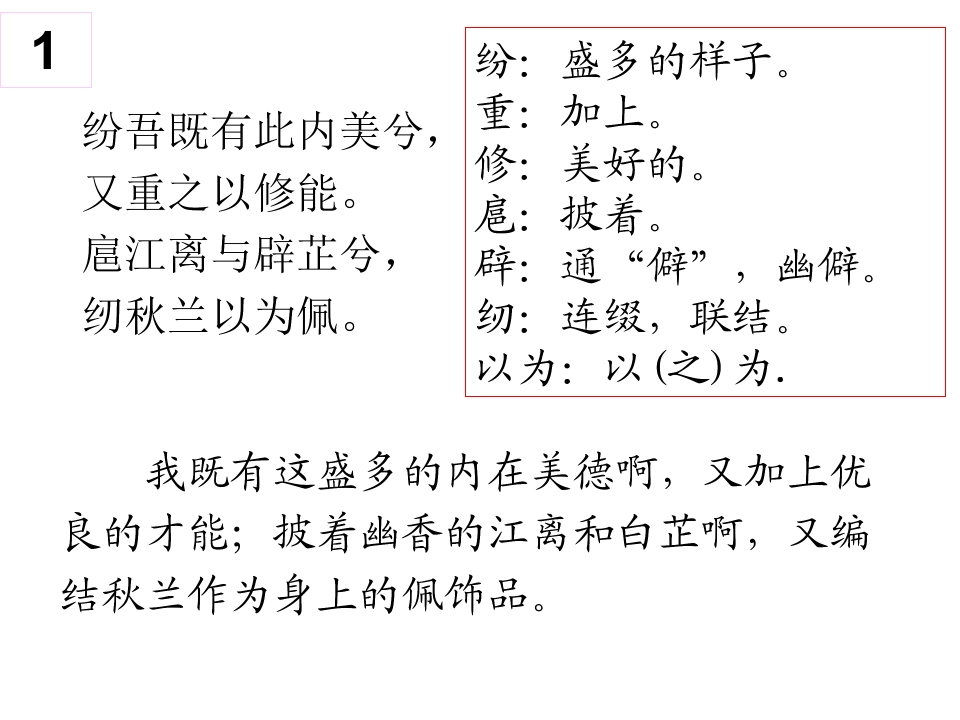 1

纷吾既有此内美兮，
又重之以修能。
扈江离与辟芷兮，
纫秋兰以为佩。

纷：盛多的样子。
重：加上。
修：美好的。
扈：披着。
辟：通“僻”，幽僻。
纫：连缀，联结。
以为：以(之)为.

我既有这盛多的内在美德啊，又加上优良的才能；披着幽香的江离和白芷啊，又编结秋兰作为身上的佩饰品。